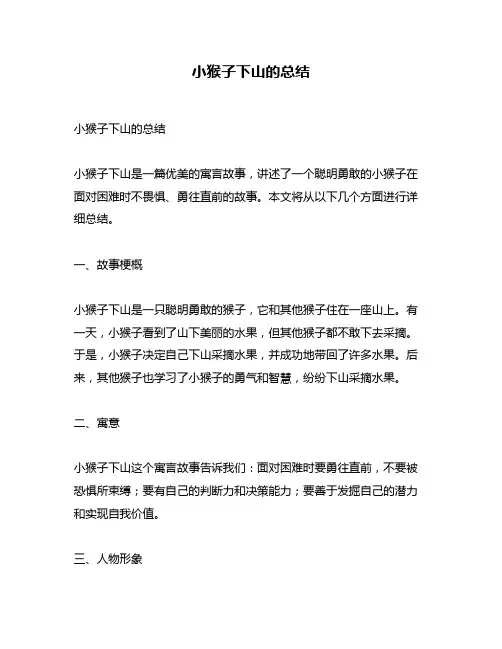 小猴子下山的总结

小猴子下山的总结

小猴子下山是一篇优美的寓言故事，讲述了一个聪明勇敢的小猴子在面对困难时不畏惧、勇往直前的故事。本文将从以下几个方面进行详细总结。

一、故事梗概

小猴子下山是一只聪明勇敢的猴子，它和其他猴子住在一座山上。有一天，小猴子看到了山下美丽的水果，但其他猴子都不敢下去采摘。于是，小猴子决定自己下山采摘水果，并成功地带回了许多水果。后来，其他猴子也学习了小猴子的勇气和智慧，纷纷下山采摘水果。

二、寓意

小猴子下山这个寓言故事告诉我们：面对困难时要勇往直前，不要被恐惧所束缚；要有自己的判断力和决策能力；要善于发掘自己的潜力和实现自我价值。

三、人物形象